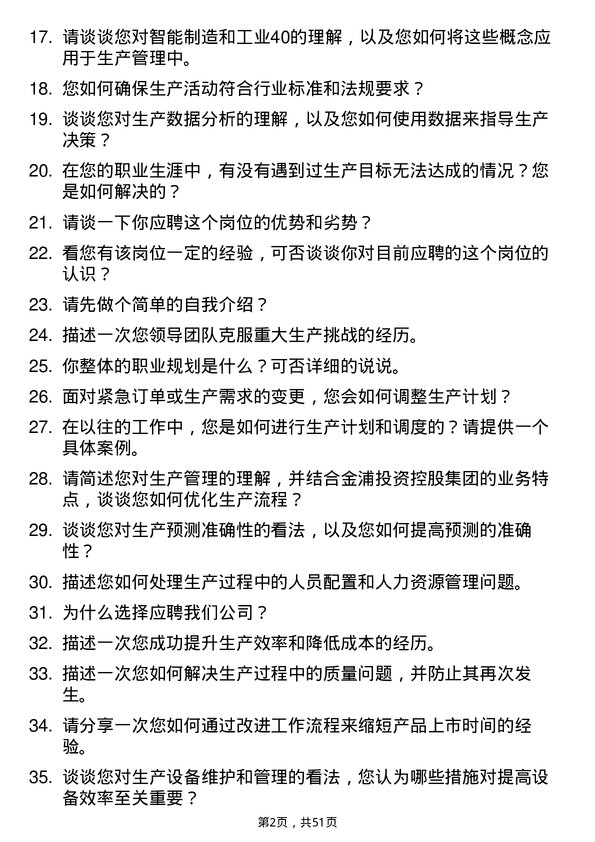 17. 请谈谈您对智能制造和工业40的理解，以及您如何将这些概念应用于生产管理中。

18. 您如何确保生产活动符合行业标准和法规要求？

19. 谈谈您对生产数据分析的理解，以及您如何使用数据来指导生产决策？

20. 在您的职业生涯中，有没有遇到过生产目标无法达成的情况？您是如何解决的？

21. 请谈一下你应聘这个岗位的优势和劣势？

22. 看您有该岗位一定的经验，可否谈谈你对目前应聘的这个岗位的认识？

23. 请先做个简单的自我介绍？

24. 描述一次您领导团队克服重大生产挑战的经历。

25. 你整体的职业规划是什么？可否详细的说说。

26. 面对紧急订单或生产需求的变更，您会如何调整生产计划？

27. 在以往的工作中，您是如何进行生产计划和调度的？请提供一个具体案例。

28. 请简述您对生产管理的理解，并结合金浦投资控股集团的业务特点，谈谈您如何优化生产流程？

29. 谈谈您对生产预测准确性的看法，以及您如何提高预测的准确性？

30. 描述您如何处理生产过程中的人员配置和人力资源管理问题。

31. 为什么选择应聘我们公司？

32. 描述一次您成功提升生产效率和降低成本的经历。

33. 描述一次您如何解决生产过程中的质量问题，并防止其再次发生。

34. 请分享一次您如何通过改进工作流程来缩短产品上市时间的经验。

35. 谈谈您对生产设备维护和管理的看法，您认为哪些措施对提高设备效率至关重要？

第2页，共51页